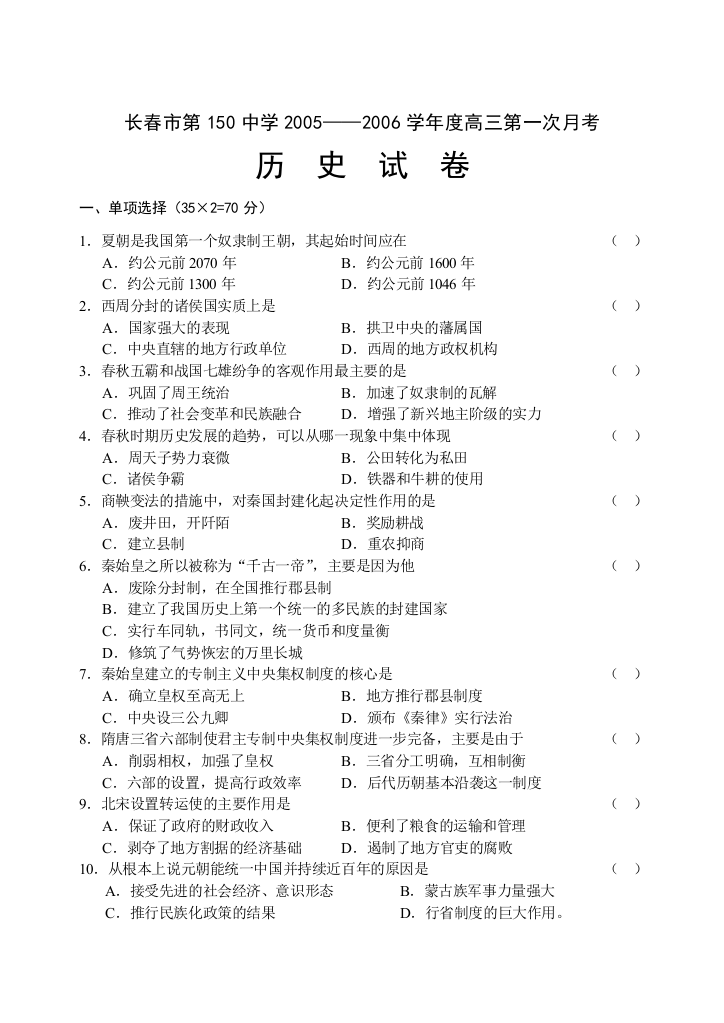 长春市第 150 中学 2005——2006 学年度高三第一次月考

历 史 试 卷

一、单项选择（35×2=70 分）

1. 夏朝是我国第一个奴隶制王朝，其起始时间应在 （ ）
A. 约公元前 2070 年　B. 约公元前 1600 年
C. 约公元前 1300 年　D. 约公元前 1046 年

2. 西周分封的诸侯国实质上是 （ ）
A. 国家强大的表现　B. 拱卫中央的藩属国
C. 中央直辖的地方行政单位　D. 西周的地方政权机构

3. 春秋五霸和战国七雄纷争的客观作用最主要的是 （ ）
A. 巩固了周王统治　B. 加速了奴隶制的瓦解
C. 推动了社会变革和民族融合　D. 增强了新兴地主阶级的实力

4. 春秋时期历史发展的趋势，可以从哪一现象中集中体现 （ ）
A. 周天子势力衰微　B. 公田转化为私田
C. 诸侯争霸　D. 铁器和牛耕的使用

5. 商鞅变法的措施中，对秦国封建化起决定性作用的是 （ ）
A. 废井田，开阡陌　B. 奖励耕战
C. 建立县制　D. 重农抑商

6. 秦始皇之所以被称为“千古一帝”，主要是因为他 （ ）
A. 废除分封制，在全国推行郡县制
B. 建立了我国历史上第一个统一的多民族的封建国家
C. 实行车同轨，书同文，统一货币和度量衡
D. 修筑了气势恢宏的万里长城

7. 秦始皇建立的专制主义中央集权制度的核心是 （ ）
A. 确立皇权至高无上　B. 地方推行郡县制度
C. 中央设三公九卿　D. 颁布《秦律》实行法治

8. 隋唐三省六部制使君主专制中央集权制度进一步完备，主要是由于 （ ）
A. 削弱相权，加强了皇权　B. 三省分工明确，互相制衡
C. 六部的设置，提高行政效率　D. 后代历朝基本沿袭这一制度

9. 北宋设置转运使的主要作用是 （ ）
A. 保证了政府的财政收入　B. 便利了粮食的运输和管理
C. 剥夺了地方割据的经济基础　D. 遏制了地方官吏的腐败

10. 从根本上说元朝能统一中国并持续近百年的原因是 （ ）
A. 接受先进的社会经济、意识形态　B. 蒙古族军事力量强大
C. 推行民族化政策的结果　D. 行省制度的巨大作用。